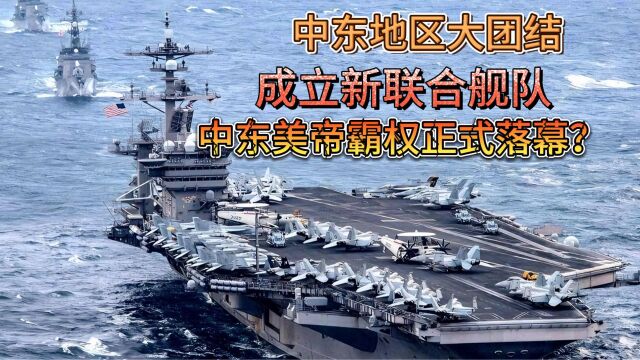 中东地区大团结
成立新联合舰队
中东美帝霸权正式落幕?